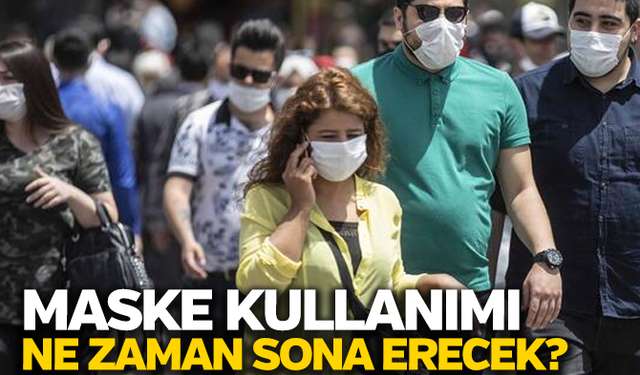 MASKE KULLANIMI
NE ZAMAN SONA ERECEK?